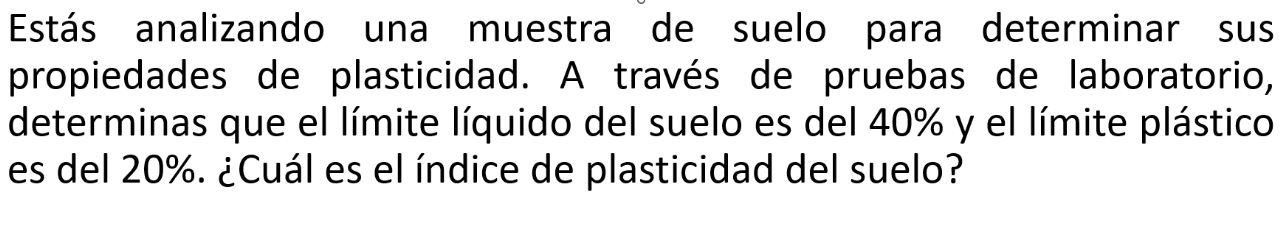 Estás analizando una muestra de suelo para determinar sus propiedades de plasticidad. A través de pruebas de laboratorio, determinas que el límite líquido del suelo es del 40% y el límite plástico es del 20%. ¿Cuál es el índice de plasticidad del suelo?